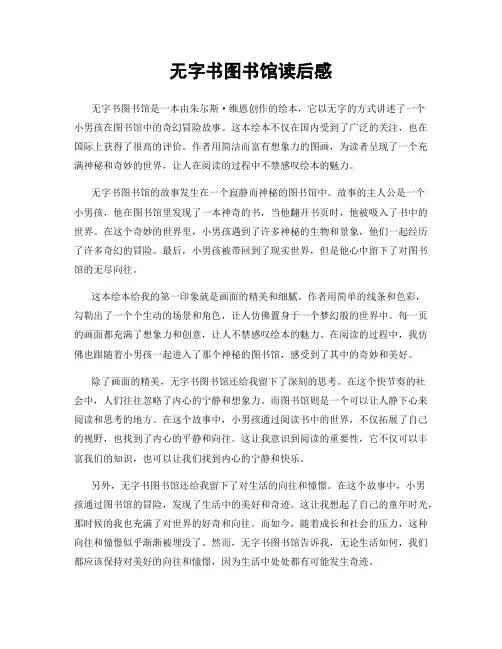 无字书图书馆读后感

无字书图书馆是一本由朱尔斯·维恩创作的绘本，它以无字的方式讲述了一个小男孩在图书馆中的奇幻冒险故事。这本绘本不仅在国内受到了广泛的关注，也在国际上获得了很高的评价。作者用简洁而富有想象力的图画，为读者呈现了一个充满神秘和奇妙的世界，让人在阅读的过程中不禁感叹绘本的魅力。

无字书图书馆的故事发生在一个寂静而神秘的图书馆中。故事的主人公是一个小男孩，他在图书馆里发现了一本神奇的书，当他翻开书页时，他被吸入了书中的世界。在这个奇妙的世界里，小男孩遇到了许多神秘的生物和景象，他们一起经历了许多奇幻的冒险。最后，小男孩被带回到了现实世界，但是他心中留下了对图书馆的无尽向往。

这本绘本给我的第一印象就是画面的精美和细腻。作者用简单的线条和色彩，勾勒出了一个个生动的场景和角色，让人仿佛置身于一个梦幻般的世界中。每一页的画面都充满了想象力和创意，让人不禁感叹绘本的魅力。在阅读的过程中，我仿佛也跟随着小男孩一起进入了那个神秘的图书馆，感受到了其中的奇妙和美好。

除了画面的精美，无字书图书馆还给我留下了深刻的思考。在这个快节奏的社会中，人们往往忽略了内心的宁静和想象力。而图书馆则是一个可以让人静下心来阅读和思考的地方。在这个故事中，小男孩通过阅读书中的世界，不仅拓展了自己的视野，也找到了内心的平静和向往。这让我意识到阅读的重要性，它不仅可以丰富我们的知识，也可以让我们找到内心的宁静和快乐。

另外，无字书图书馆还给我留下了对生活的向往和憧憬。在这个故事中，小男孩通过图书馆的冒险，发现了生活中的美好和奇迹。这让我想起了自己的童年时光，那时候的我也充满了对世界的好奇和向往。而如今，随着成长和社会的压力，这种向往和憧憬似乎渐渐被埋没了。然而，无字书图书馆告诉我，无论生活如何，我们都应该保持对美好的向往和憧憬，因为生活中处处都有可能发生奇迹。